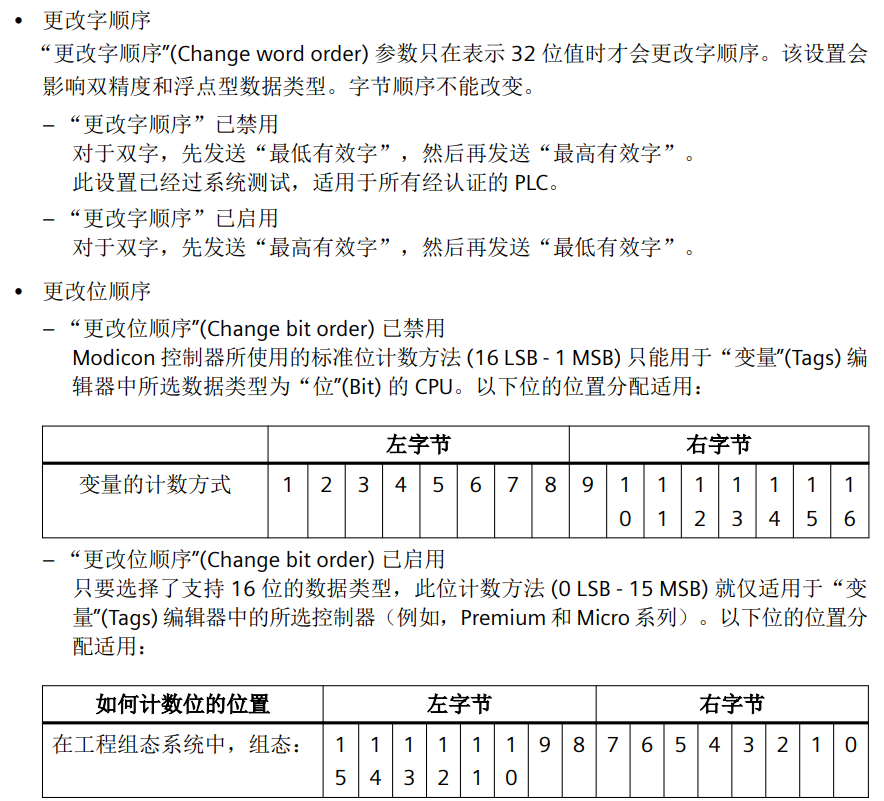 • 更改字顺序

“更改字顺序”(Change word order) 参数只在表示 32 位值时才会更改字顺序。该设置会影响双精度和浮点型数据类型。字节顺序不能改变。

– “更改字顺序”已禁用
对于双字，先发送“最低有效字”，然后再发送“最高有效字”。
此设置已经过系统测试，适用于所有经认证的 PLC。

– “更改字顺序”已启用
对于双字，先发送“最高有效字”，然后再发送“最低有效字”。

• 更改位顺序

– “更改位顺序”(Change bit order) 已禁用
Modicon 控制器所使用的标准位计数方法 (16 LSB - 1 MSB) 只能用于“变量”(Tags) 编辑器中所选数据类型为“位”(Bit) 的 CPU。以下位的位置分配适用：

| | 左字节 | | | | | | | | 右字节 | | | | | | | |
|---|---|---|---|---|---|---|---|---|---|---|---|---|---|---|---|---|
| 变量的计数方式 | 1 | 2 | 3 | 4 | 5 | 6 | 7 | 8 | 9 | 10 | 11 | 12 | 13 | 14 | 15 | 16 |

– “更改位顺序”(Change bit order) 已启用
只要选择了支持 16 位的数据类型，此位计数方法 (0 LSB - 15 MSB) 就仅适用于“变量”(Tags) 编辑器中的所选控制器（例如，Premium 和 Micro 系列）。以下位的位置分配适用：

| 如何计数位的位置 | 左字节 | | | | | | | | 右字节 | | | | | | | |
|---|---|---|---|---|---|---|---|---|---|---|---|---|---|---|---|---|
| 在工程组态系统中，组态： | 15 | 14 | 13 | 12 | 11 | 10 | 9 | 8 | 7 | 6 | 5 | 4 | 3 | 2 | 1 | 0 |